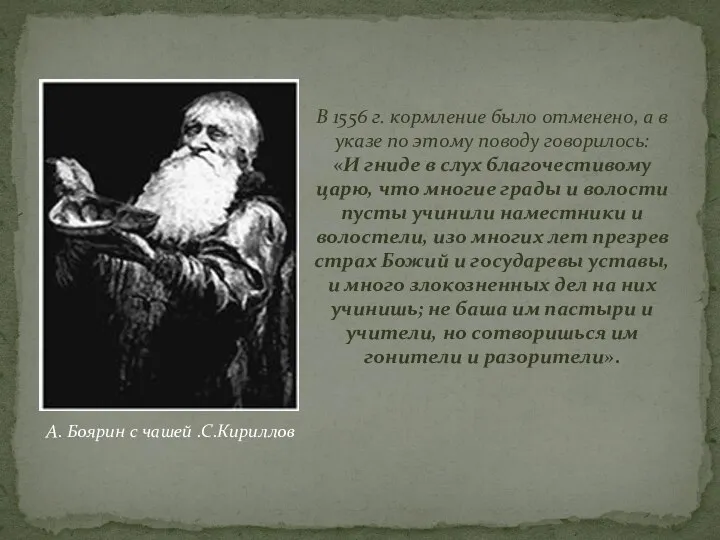 В 1556 г. кормление было отменено, а в указе по этому поводу говорилось: «И гниде в слух благочестивому царю, что многие грады и волости пусты учинили наместники и волостели, изо многих лет презрев страх Божий и государевы уставы, и много злокозненных дел на них учинишь; не баша им пастыри и учители, но сотворишься им гонители и разорители».

А. Боярин с чашей .С.Кириллов